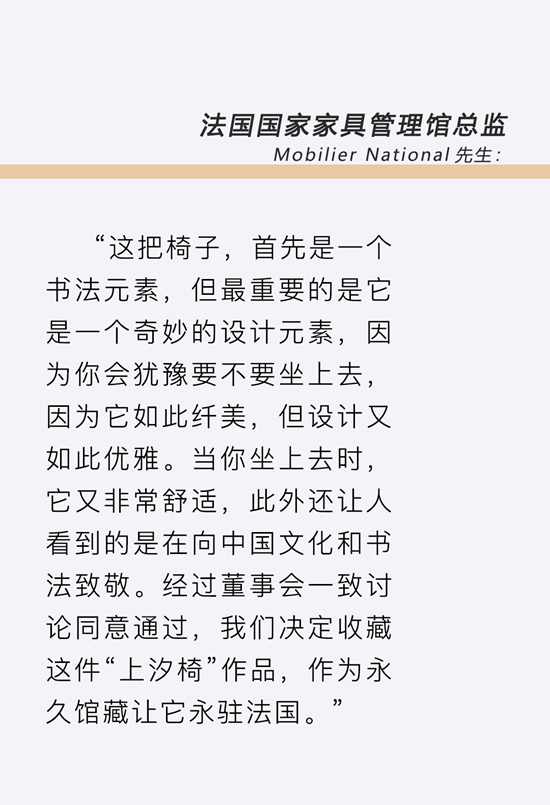 法国国家家具管理馆总监
Mobilier National 先生:

“这把椅子，首先是一个书法元素，但最重要的是它是一个奇妙的设计元素，因为你会犹豫要不要坐上去，因为它如此纤美，但设计又如此优雅。当你坐上去时，它又非常舒适，此外还让人看到的是在向中国文化和书法致敬。经过董事会一致讨论同意通过，我们决定收藏这件“上汐椅”作品，作为永久馆藏让它永驻法国。”